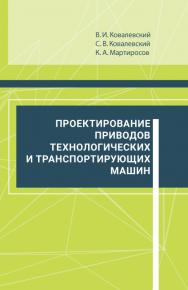 В. И. Ковалевский
С. В. Ковалевский
К. А. Мартиросов

ПРОЕКТИРОВАНИЕ ПРИВОДОВ ТЕХНОЛОГИЧЕСКИХ И ТРАНСПОРТИРУЮЩИХ МАШИН